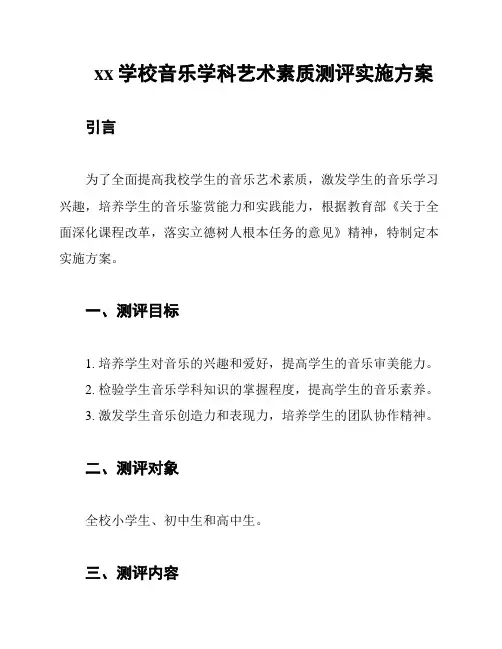 xx 学校音乐学科艺术素质测评实施方案

引言

为了全面提高我校学生的音乐艺术素质，激发学生的音乐学习兴趣，培养学生的音乐鉴赏能力和实践能力，根据教育部《关于全面深化课程改革，落实立德树人根本任务的意见》精神，特制定本实施方案。

一、测评目标

1. 培养学生对音乐的兴趣和爱好，提高学生的音乐审美能力。
2. 检验学生音乐学科知识的掌握程度，提高学生的音乐素养。
3. 激发学生音乐创造力和表现力，培养学生的团队协作精神。

二、测评对象

全校小学生、初中生和高中生。

三、测评内容